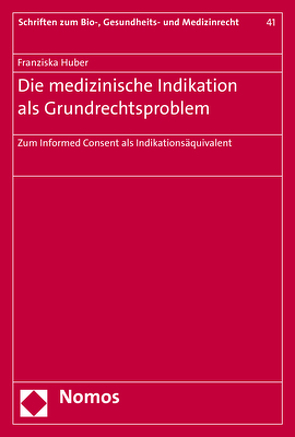 Schriften zum Bio-, Gesundheits- und Medizinrecht 41

Franziska Huber

Die medizinische Indikation als Grundrechtsproblem

Zum Informed Consent als Indikationsäquivalent

Nomos